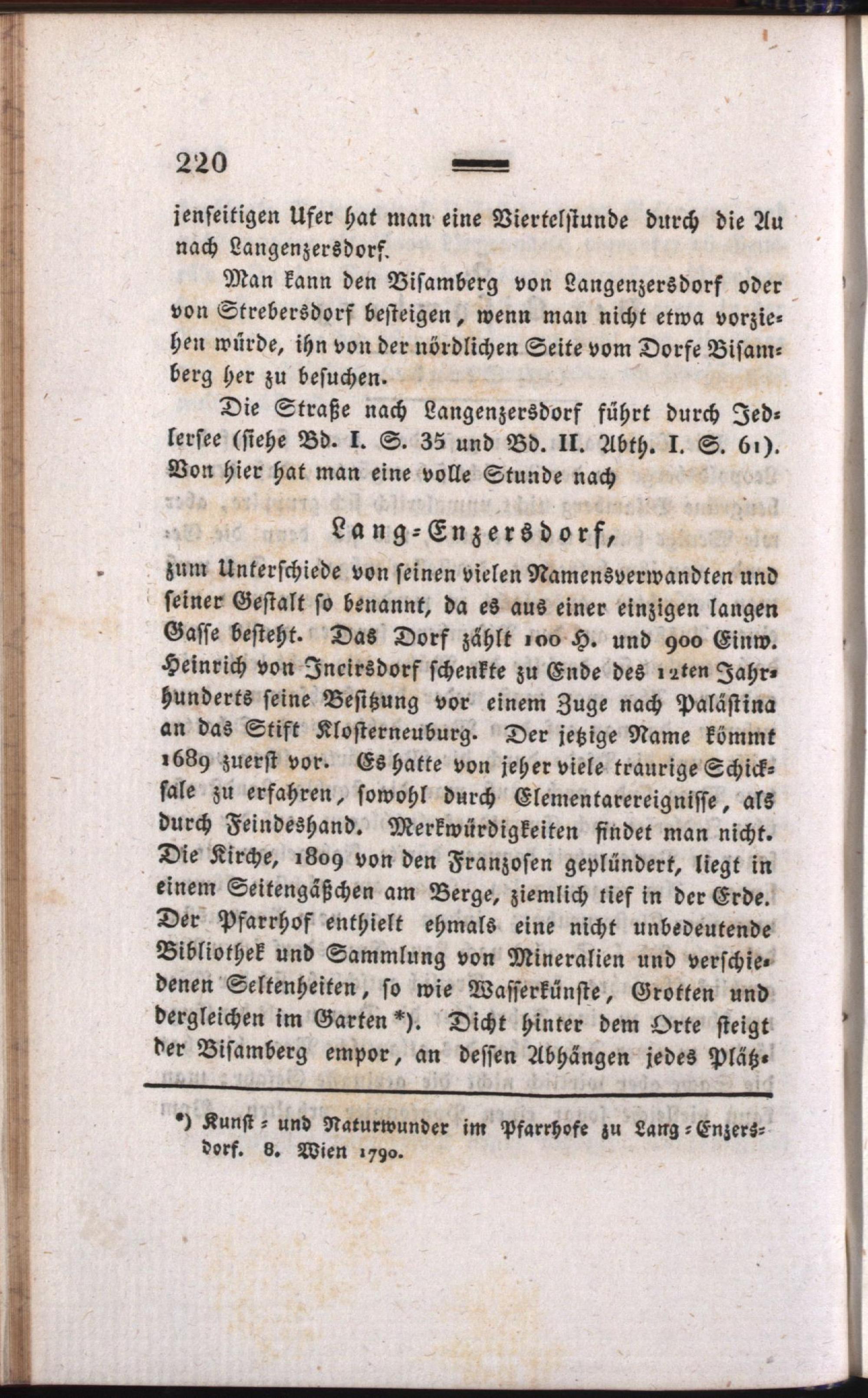 220

jenseitigen Ufer hat man eine Viertelstunde durch die Au nach Langenzersdorf.

Man kann den Bisamberg von Langenzersdorf oder von Strebersdorf besteigen, wenn man nicht etwa vorziehen würde, ihn von der nördlichen Seite vom Dorfe Bisamberg her zu besuchen.

Die Straße nach Langenzersdorf führt durch Jedlersee (siehe Bd. I. S. 35 und Bd. II. Abth. I. S. 61). Von hier hat man eine volle Stunde nach

Lang-Enzersdorf,

zum Unterschiede von seinen vielen Namensverwandten und seiner Gestalt so benannt, da es aus einer einzigen langen Gasse besteht. Das Dorf zählt 100 H. und 900 Einw. Heinrich von Incirsdorf schenkte zu Ende des 12ten Jahrhunderts seine Besitzung vor einem Zuge nach Palästina an das Stift Klosterneuburg. Der jetzige Name kömmt 1689 zuerst vor. Es hatte von jeher viele traurige Schicksale zu erfahren, sowohl durch Elementarereignisse, als durch Feindeshand. Merkwürdigkeiten findet man nicht. Die Kirche, 1809 von den Franzosen geplündert, liegt in einem Seitengäßchen am Berge, ziemlich tief in der Erde. Der Pfarrhof enthielt ehmals eine nicht unbedeutende Bibliothek und Sammlung von Mineralien und verschiedenen Seltenheiten, so wie Wasserkünste, Grotten und dergleichen im Garten *). Dicht hinter dem Orte steigt der Bisamberg empor, an dessen Abhängen jedes Plätz-

*) Kunst- und Naturwunder im Pfarrhofe zu Lang-Enzersdorf. 8. Wien 1790.